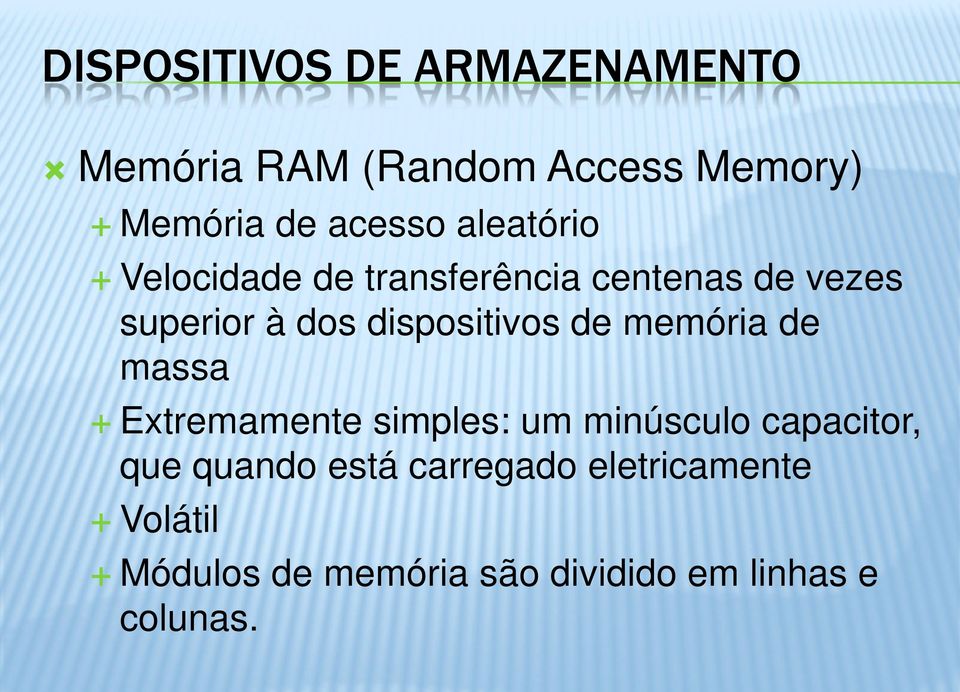 DISPOSITIVOS DE ARMAZENAMENTO

Memória RAM (Random Access Memory)

Memória de acesso aleatório

Velocidade de transferência centenas de vezes superior à dos dispositivos de memória de massa

Extremamente simples: um minúsculo capacitor, que quando está carregado eletricamente

Volátil

Módulos de memória são dividido em linhas e colunas.